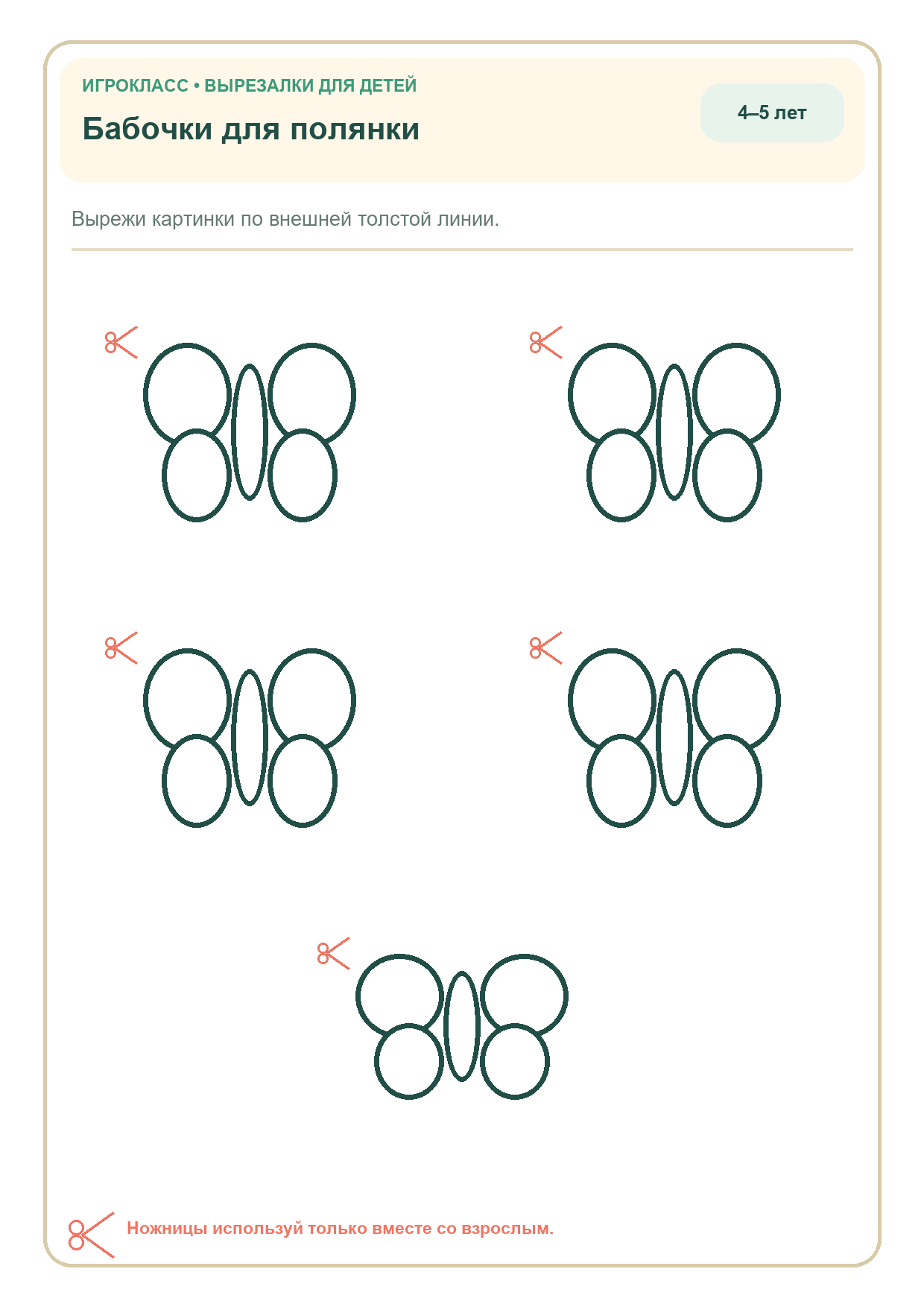 ИГРОКЛАСС • ВЫРЕЗАЛКИ ДЛЯ ДЕТЕЙ

Бабочки для полянки

4–5 лет

Вырежи картинки по внешней толстой линии.

Ножницы используй только вместе со взрослым.